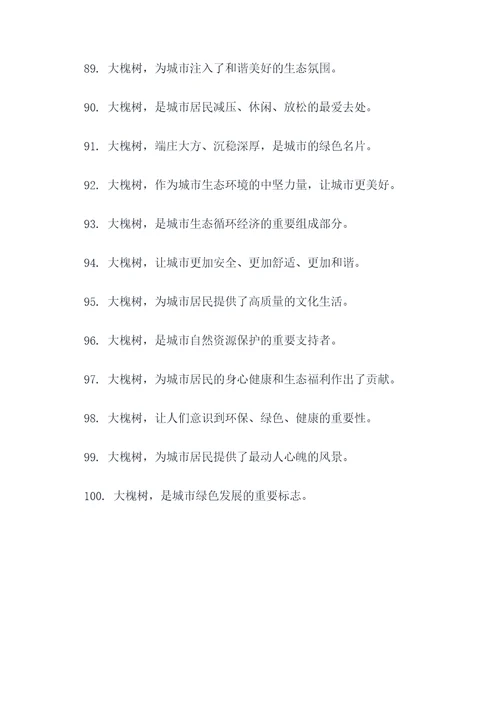 89. 大槐树，为城市注入了和谐美好的生态氛围。

90. 大槐树，是城市居民减压、休闲、放松的最爱去处。

91. 大槐树，端庄大方、沉稳深厚，是城市的绿色名片。

92. 大槐树，作为城市生态环境的中坚力量，让城市更美好。

93. 大槐树，是城市生态循环经济的重要组成部分。

94. 大槐树，让城市更加安全、更加舒适、更加和谐。

95. 大槐树，为城市居民提供了高质量的文化生活。

96. 大槐树，是城市自然资源保护的重要支持者。

97. 大槐树，为城市居民的身心健康和生态福利作出了贡献。

98. 大槐树，让人们意识到环保、绿色、健康的重要性。

99. 大槐树，为城市居民提供了最动人心魄的风景。

100. 大槐树，是城市绿色发展的重要标志。